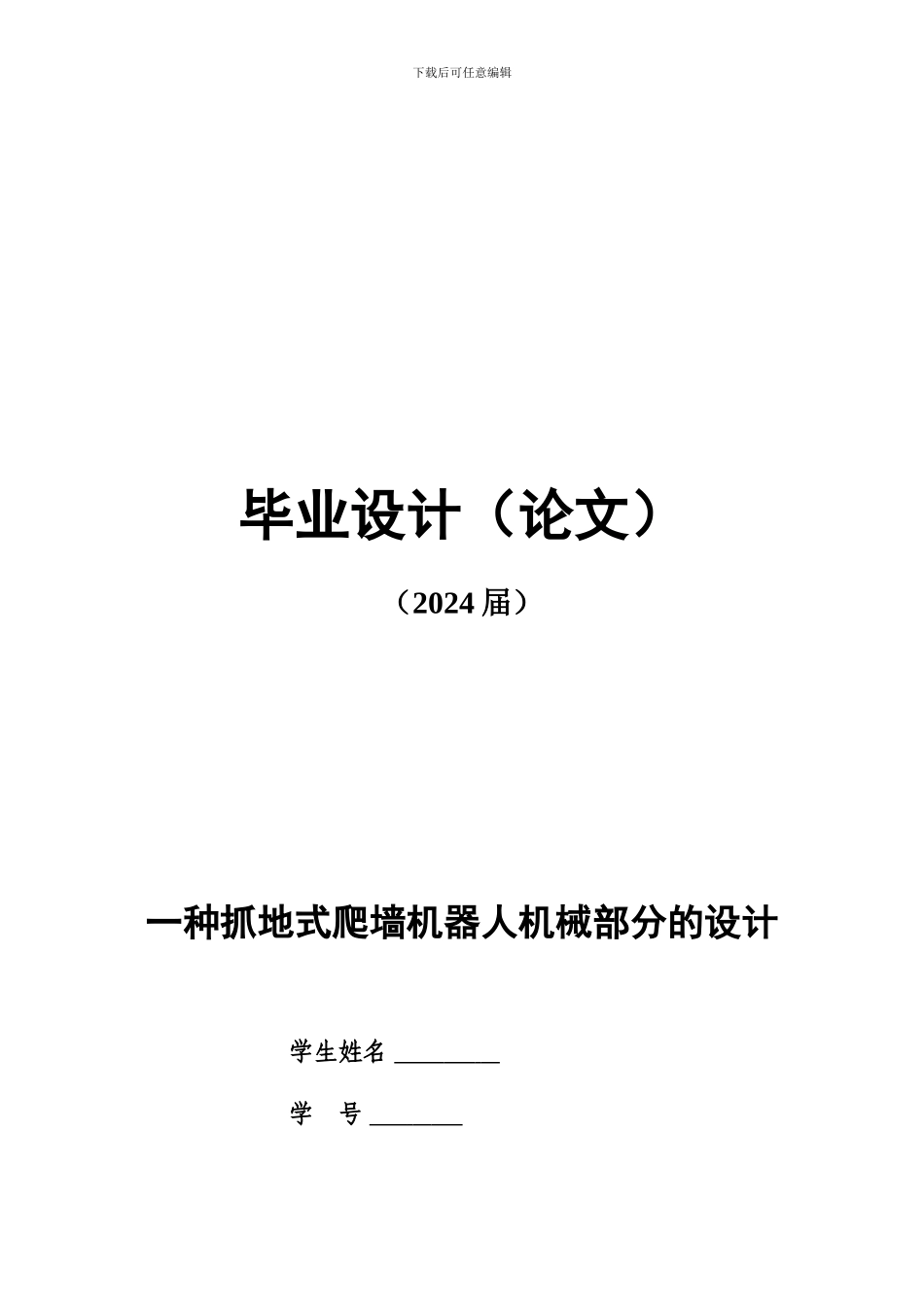 下载后可任意编辑

毕业设计（论文）

（2024届）

一种抓地式爬墙机器人机械部分的设计

学生姓名 ____

学 号 ____